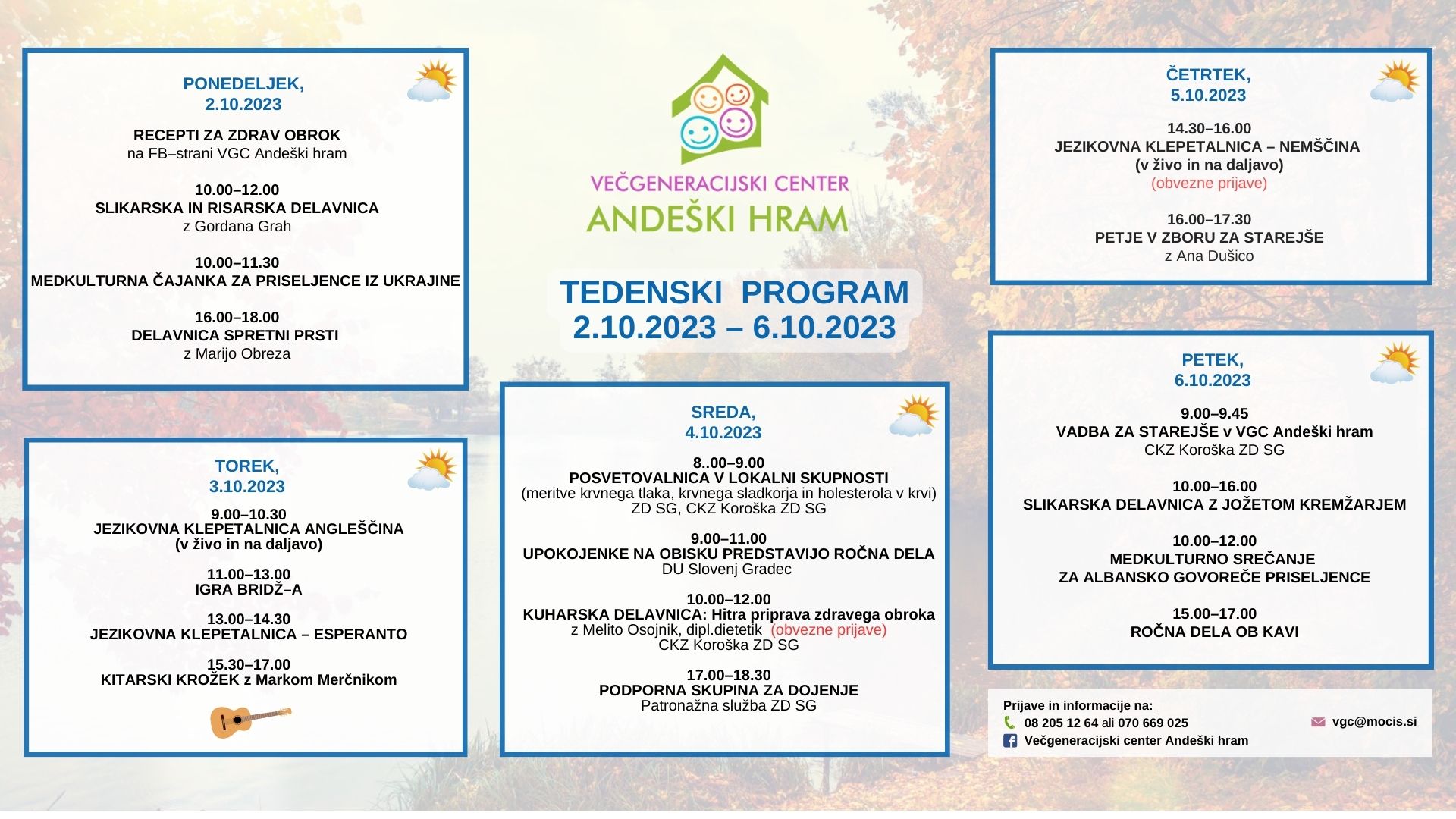 PONEDELJEK,
2.10.2023

RECEPTI ZA ZDRAV OBROK
na FB–strani VGC Andeški hram

10.00–12.00
SLIKARSKA IN RISARSKA DELAVNICA
z Gordana Grah

10.00–11.30
MEDKULTURNA ČAJANKA ZA PRISELJENCE IZ UKRAJINE

16.00–18.00
DELAVNICA SPRETNI PRSTI
z Marijo Obreza

TOREK,
3.10.2023

9.00–10.30
JEZIKOVNA KLEPETALNICA ANGLEŠČINA
(v živo in na daljavo)

11.00–13.00
IGRA BRIDŽ–A

13.00–14.30
JEZIKOVNA KLEPETALNICA – ESPERANTO

15.30–17.00
KITARSKI KROŽEK z Markom Merčnikom

VEČGENERACIJSKI CENTER
ANDEŠKI HRAM

TEDENSKI PROGRAM
2.10.2023 – 6.10.2023

SREDA,
4.10.2023

8..00–9.00
POSVETOVALNICA V LOKALNI SKUPNOSTI
(meritve krvnega tlaka, krvnega sladkorja in holesterola v krvi)
ZD SG, CKZ Koroška ZD SG

9.00–11.00
UPOKOJENKE NA OBISKU PREDSTAVIJO ROČNA DELA
DU Slovenj Gradec

10.00–12.00
KUHARSKA DELAVNICA: Hitra priprava zdravega obroka
z Melito Osojnik, dipl.dietetik (obvezne prijave)
CKZ Koroška ZD SG

17.00–18.30
PODPORNA SKUPINA ZA DOJENJE
Patronažna služba ZD SG

ČETRTEK,
5.10.2023

14.30–16.00
JEZIKOVNA KLEPETALNICA – NEMŠČINA
(v živo in na daljavo)
(obvezne prijave)

16.00–17.30
PETJE V ZBORU ZA STAREJŠE
z Ana Dušico

PETEK,
6.10.2023

9.00–9.45
VADBA ZA STAREJŠE v VGC Andeški hram
CKZ Koroška ZD SG

10.00–16.00
SLIKARSKA DELAVNICA Z JOŽETOM KREMŽARJEM

10.00–12.00
MEDKULTURNO SREČANJE
ZA ALBANSKO GOVOREČE PRISELJENCE

15.00–17.00
ROČNA DELA OB KAVI

Prijave in informacije na:
08 205 12 64 ali 070 669 025
Večgeneracijski center Andeški hram
vgc@mocis.si